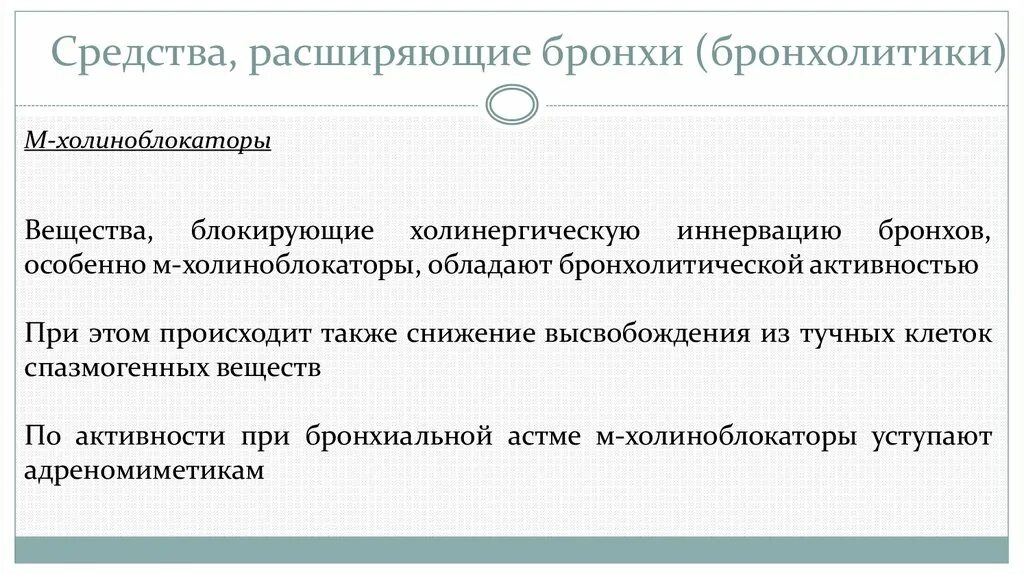 Средства, расширяющие бронхи (бронхолитики)

М-холиноблокаторы

Вещества, блокирующие холинергическую иннервацию бронхов, особенно м-холиноблокаторы, обладают бронхолитической активностью

При этом происходит также снижение высвобождения из тучных клеток спазмогенных веществ

По активности при бронхиальной астме м-холиноблокаторы уступают адреномиметикам